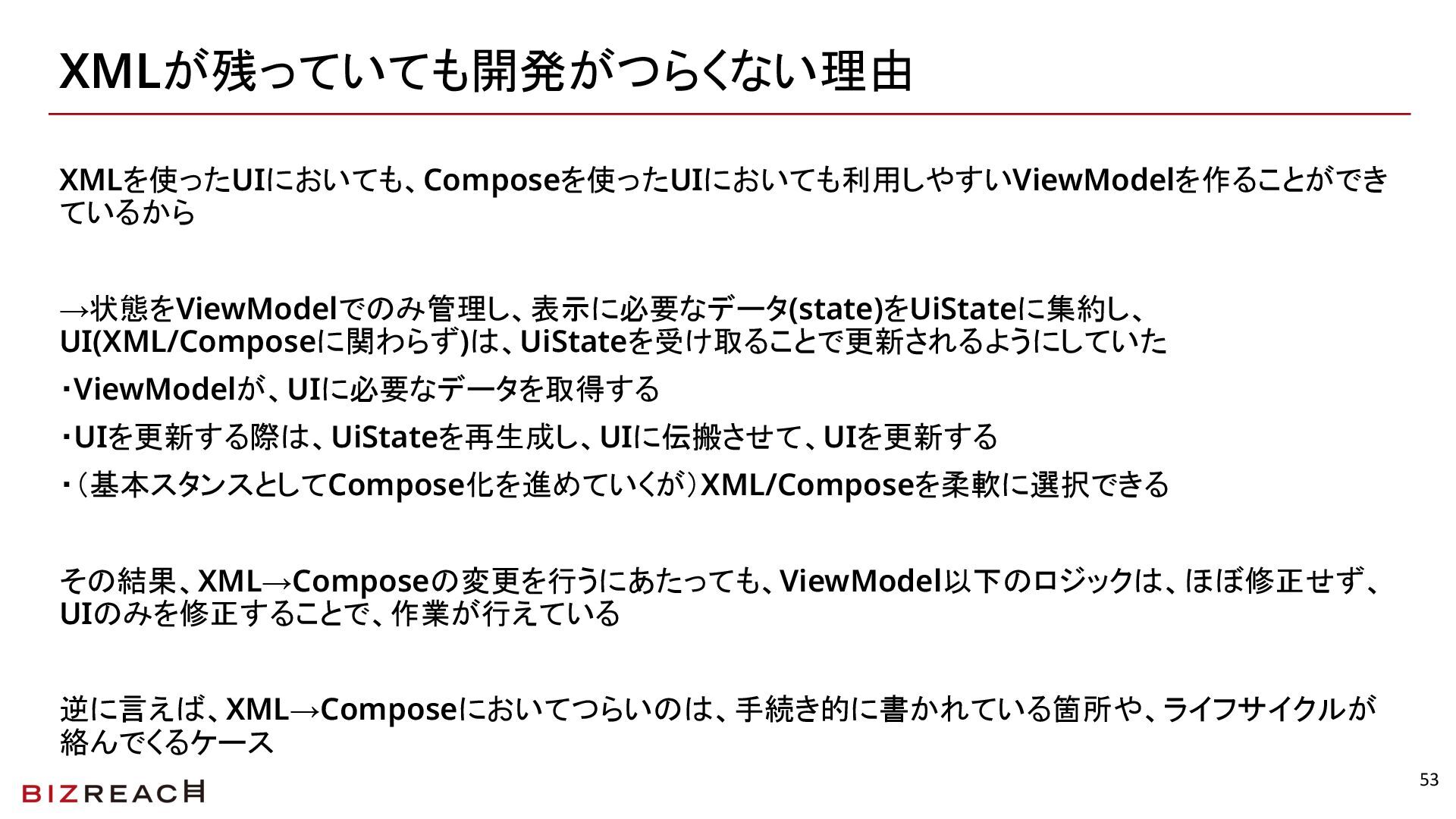 XMLが残っていても開発がつらくない理由

XMLを使ったUIにおいても、Composeを使ったUIにおいても利用しやすいViewModelを作ることができているから

→状態をViewModelでのみ管理し、表示に必要なデータ(state)をUiStateに集約し、UI(XML/Composeに関わらず)は、UiStateを受け取ることで更新されるようにしていた

・ViewModelが、UIに必要なデータを取得する

・UIを更新する際は、UiStateを再生成し、UIに伝搬させて、UIを更新する

・（基本スタンスとしてCompose化を進めていくが）XML/Composeを柔軟に選択できる

その結果、XML→Composeの変更を行うにあたっても、ViewModel以下のロジックは、ほぼ修正せず、UIのみを修正することで、作業が行えている

逆に言えば、XML→Composeにおいてつらいのは、手続き的に書かれている箇所や、ライフサイクルが絡んでくるケース

BIZREACH

53